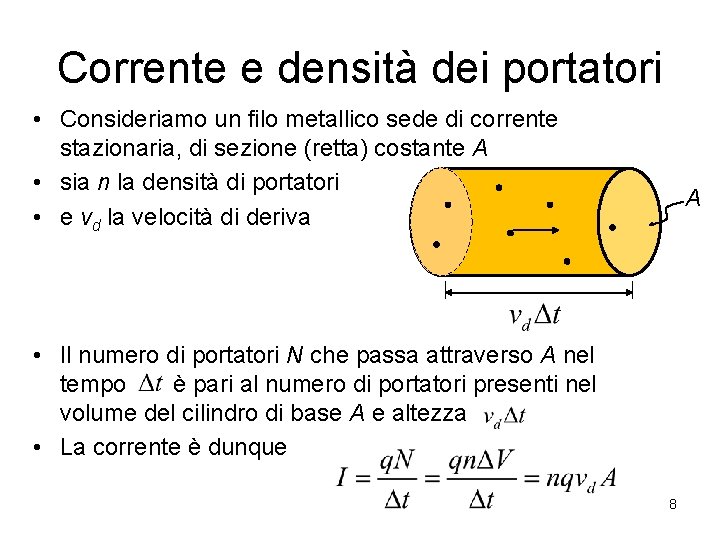 Corrente e densità dei portatori

• Consideriamo un filo metallico sede di corrente stazionaria, di sezione (retta) costante $A$
• sia $n$ la densità di portatori
• e $v_d$ la velocità di deriva

$A$

$v_d \Delta t$

• Il numero di portatori $N$ che passa attraverso $A$ nel tempo $\Delta t$ è pari al numero di portatori presenti nel volume del cilindro di base $A$ e altezza $v_d \Delta t$
• La corrente è dunque

$I = \frac{qN}{\Delta t} = \frac{qn\Delta V}{\Delta t} = nqv_d A$

8